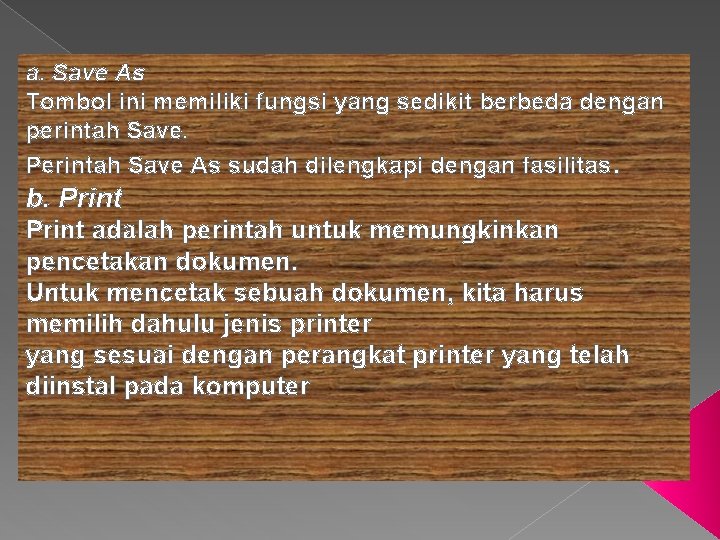 a. Save As
Tombol ini memiliki fungsi yang sedikit berbeda dengan perintah Save.

Perintah Save As sudah dilengkapi dengan fasilitas.

b. Print
Print adalah perintah untuk memungkinkan pencetakan dokumen.
Untuk mencetak sebuah dokumen, kita harus memilih dahulu jenis printer
yang sesuai dengan perangkat printer yang telah diinstal pada komputer